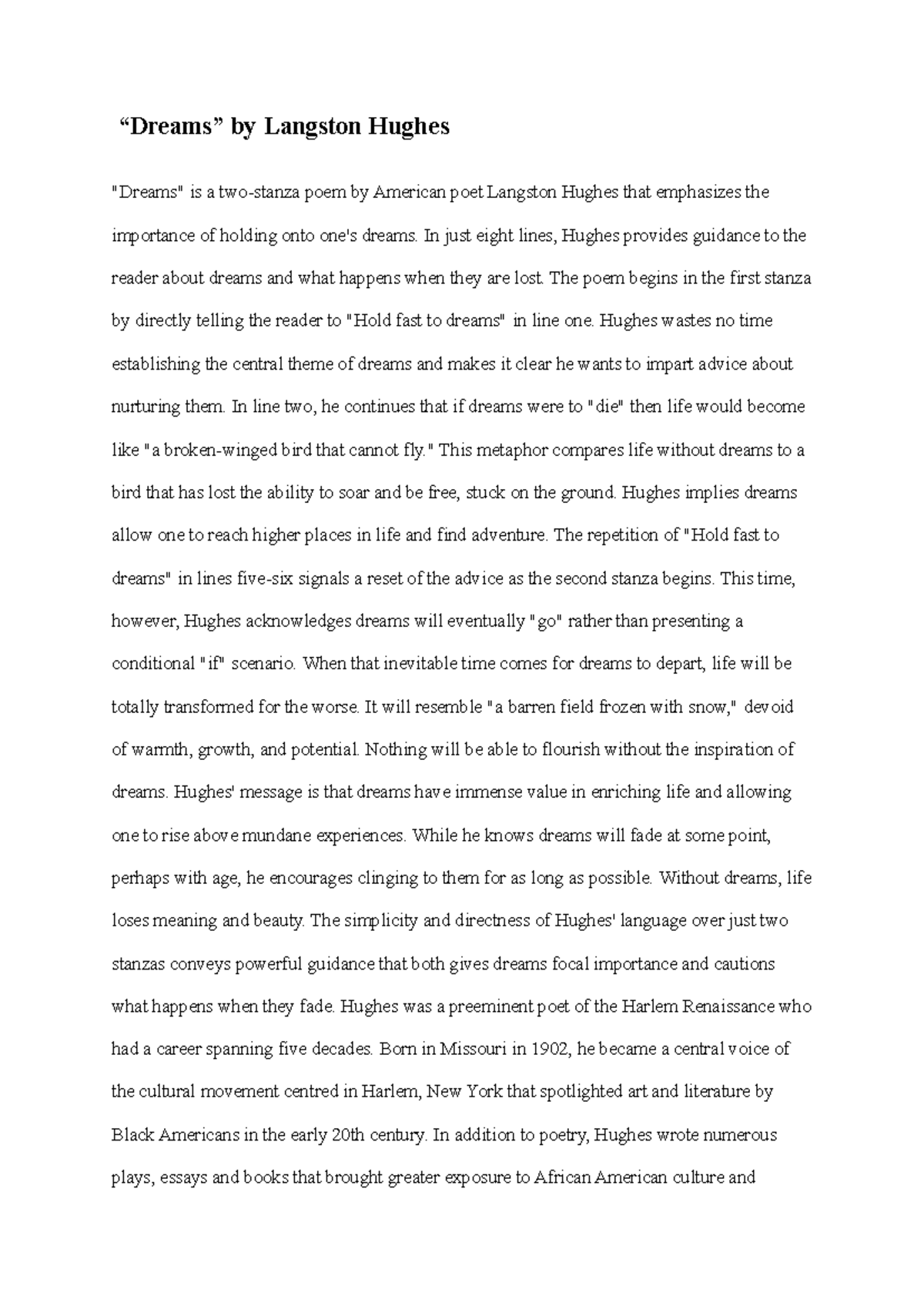 “Dreams” by Langston Hughes

"Dreams" is a two-stanza poem by American poet Langston Hughes that emphasizes the importance of holding onto one's dreams. In just eight lines, Hughes provides guidance to the reader about dreams and what happens when they are lost. The poem begins in the first stanza by directly telling the reader to "Hold fast to dreams" in line one. Hughes wastes no time establishing the central theme of dreams and makes it clear he wants to impart advice about nurturing them. In line two, he continues that if dreams were to "die" then life would become like "a broken-winged bird that cannot fly." This metaphor compares life without dreams to a bird that has lost the ability to soar and be free, stuck on the ground. Hughes implies dreams allow one to reach higher places in life and find adventure. The repetition of "Hold fast to dreams" in lines five-six signals a reset of the advice as the second stanza begins. This time, however, Hughes acknowledges dreams will eventually "go" rather than presenting a conditional "if" scenario. When that inevitable time comes for dreams to depart, life will be totally transformed for the worse. It will resemble "a barren field frozen with snow," devoid of warmth, growth, and potential. Nothing will be able to flourish without the inspiration of dreams. Hughes' message is that dreams have immense value in enriching life and allowing one to rise above mundane experiences. While he knows dreams will fade at some point, perhaps with age, he encourages clinging to them for as long as possible. Without dreams, life loses meaning and beauty. The simplicity and directness of Hughes' language over just two stanzas conveys powerful guidance that both gives dreams focal importance and cautions what happens when they fade. Hughes was a preeminent poet of the Harlem Renaissance who had a career spanning five decades. Born in Missouri in 1902, he became a central voice of the cultural movement centred in Harlem, New York that spotlighted art and literature by Black Americans in the early 20th century. In addition to poetry, Hughes wrote numerous plays, essays and books that brought greater exposure to African American culture and